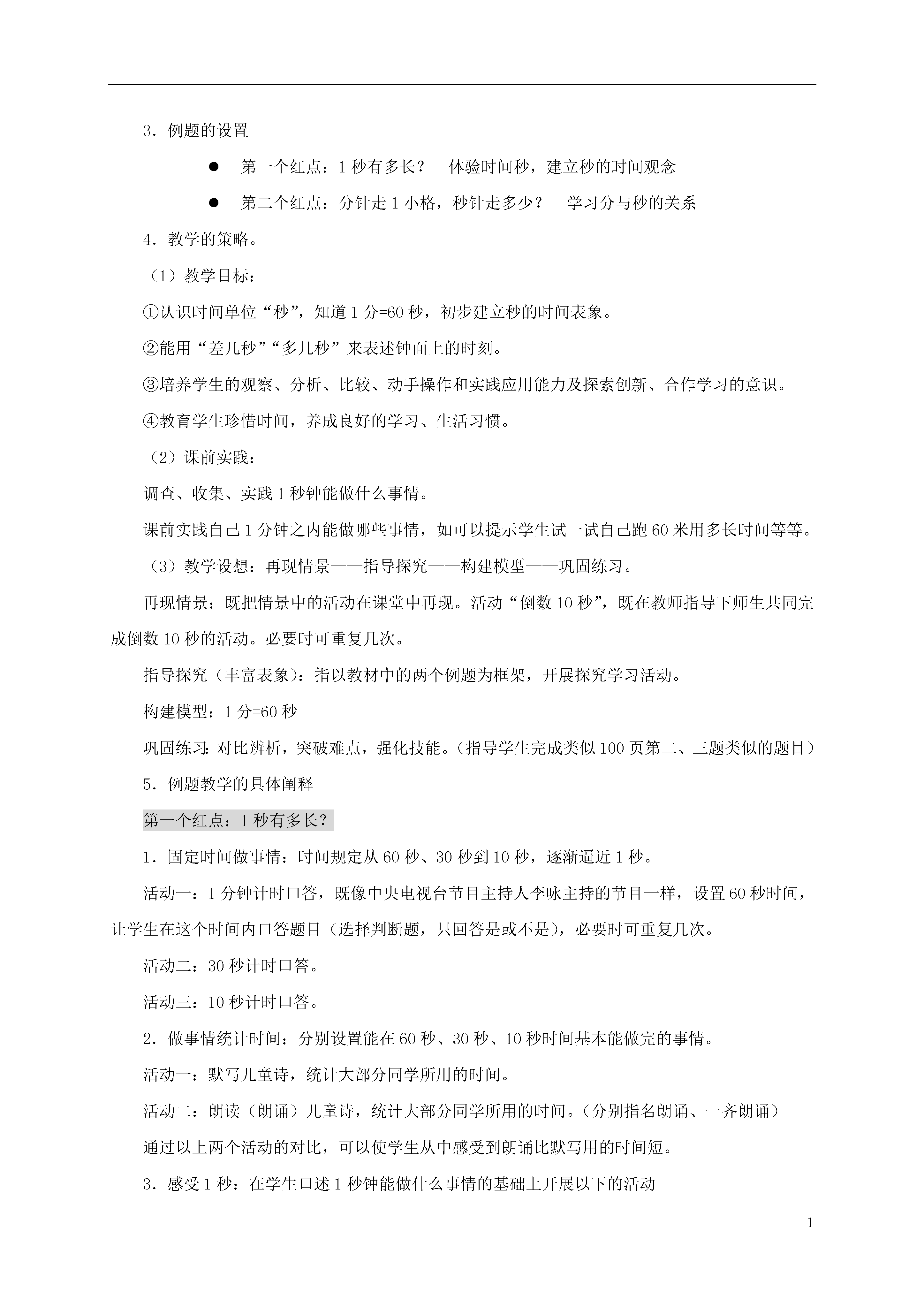 3．例题的设置

● 第一个红点：1 秒有多长？ 体验时间秒，建立秒的时间观念

● 第二个红点：分针走 1 小格，秒针走多少？ 学习分与秒的关系

4．教学的策略。

（1）教学目标：

①认识时间单位“秒”，知道 1 分=60 秒，初步建立秒的时间表象。

②能用“差几秒”“多几秒”来表述钟面上的时刻。

③培养学生的观察、分析、比较、动手操作和实践应用能力及探索创新、合作学习的意识。

④教育学生珍惜时间，养成良好的学习、生活习惯。

（2）课前实践：

调查、收集、实践 1 秒钟能做什么事情。

课前实践自己 1 分钟之内能做哪些事情，如可以提示学生试一试自己跑 60 米用多长时间等等。

（3）教学设想：再现情景——指导探究——构建模型——巩固练习。

再现情景：既把情景中的活动在课堂中再现。活动“倒数 10 秒”，既在教师指导下师生共同完成倒数 10 秒的活动。必要时可重复几次。

指导探究（丰富表象）：指以教材中的两个例题为框架，开展探究学习活动。

构建模型：1 分=60 秒

巩固练习：对比辨析，突破难点，强化技能。（指导学生完成类似 100 页第二、三题类似的题目）

5．例题教学的具体阐释

第一个红点：1 秒有多长？

1．固定时间做事情：时间规定从 60 秒、30 秒到 10 秒，逐渐逼近 1 秒。

活动一：1 分钟计时口答，既像中央电视台节目主持人李咏主持的节目一样，设置 60 秒时间，让学生在这个时间内口答题目（选择判断题，只回答是或不是），必要时可重复几次。

活动二：30 秒计时口答。

活动三：10 秒计时口答。

2．做事情统计时间：分别设置能在 60 秒、30 秒、10 秒时间基本能做完的事情。

活动一：默写儿童诗，统计大部分同学所用的时间。

活动二：朗读（朗诵）儿童诗，统计大部分同学所用的时间。（分别指名朗诵、一齐朗诵）

通过以上两个活动的对比，可以使学生从中感受到朗诵比默写用的时间短。

3．感受 1 秒：在学生口述 1 秒钟能做什么事情的基础上开展以下的活动

1